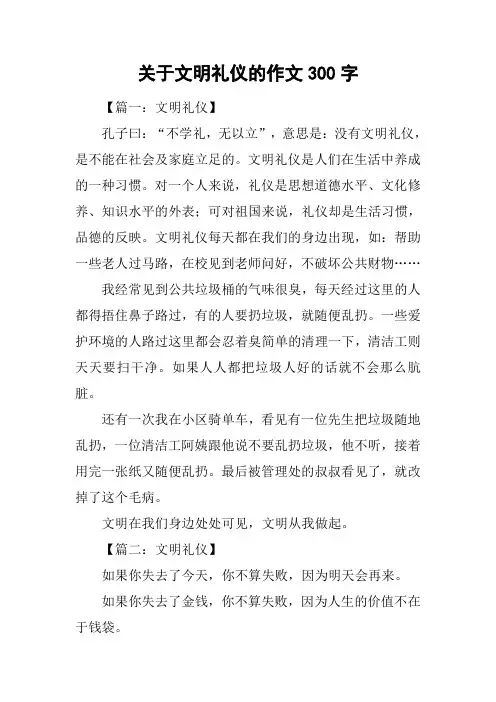 关于文明礼仪的作文 300 字

【篇一：文明礼仪】

孔子曰：“不学礼，无以立”，意思是：没有文明礼仪，是不能在社会及家庭立足的。文明礼仪是人们在生活中养成的一种习惯。对一个人来说，礼仪是思想道德水平、文化修养、知识水平的外表；可对祖国来说，礼仪却是生活习惯，品德的反映。文明礼仪每天都在我们的身边出现，如：帮助一些老人过马路，在校见到老师问好，不破坏公共财物……

我经常见到公共垃圾桶的气味很臭，每天经过这里的人都得捂住鼻子路过，有的人要扔垃圾，就随便乱扔。一些爱护环境的人路过这里都会忍着臭简单的清理一下，清洁工则天天要扫干净。如果人人都把垃圾人好的话就不会那么肮脏。

还有一次我在小区骑单车，看见有一位先生把垃圾随地乱扔，一位清洁工阿姨跟他说不要乱扔垃圾，他不听，接着用完一张纸又随便乱扔。最后被管理处的叔叔看见了，就改掉了这个毛病。

文明在我们身边处处可见，文明从我做起。

【篇二：文明礼仪】

如果你失去了今天，你不算失败，因为明天会再来。

如果你失去了金钱，你不算失败，因为人生的价值不在于钱袋。